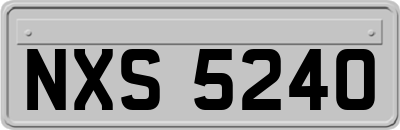 NXS 5240